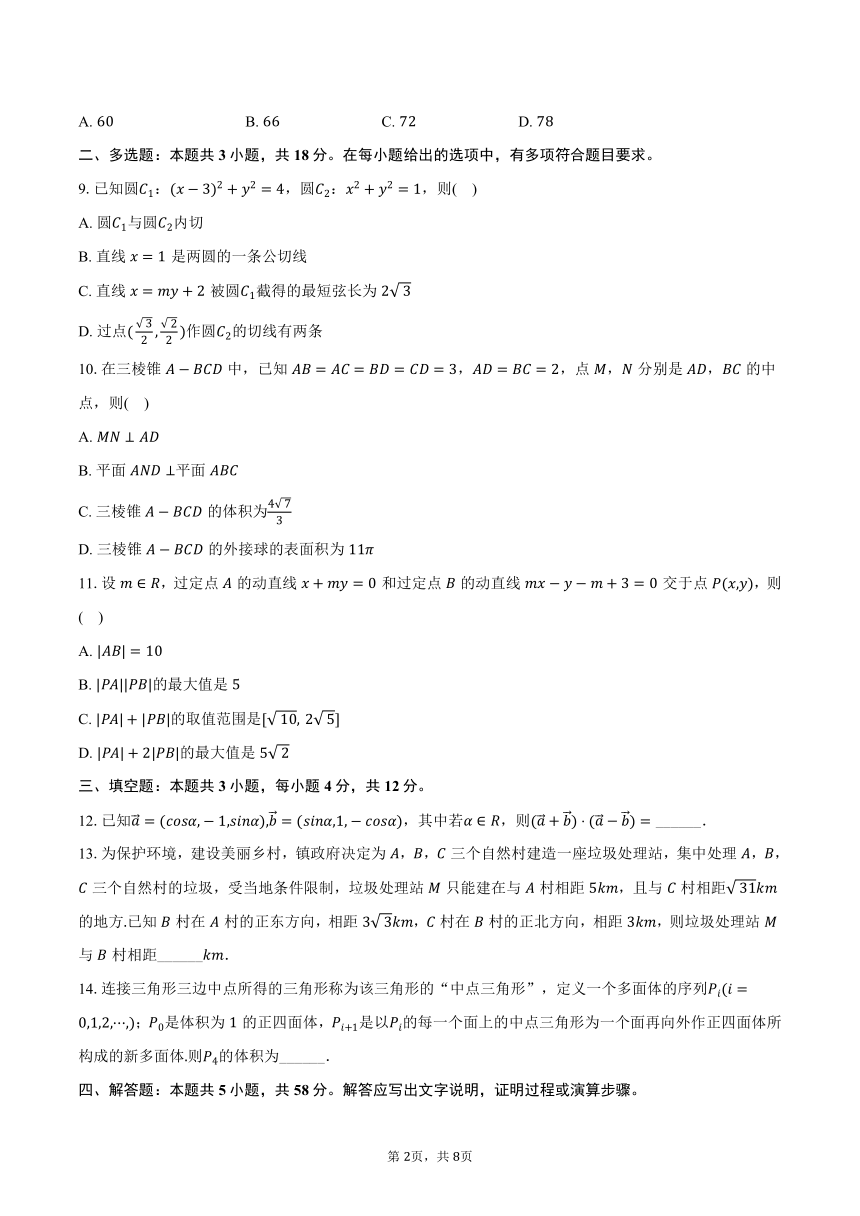 A. 60　　　　B. 66　　　　C. 72　　　　D. 78

二、多选题：本题共 3 小题，共 18 分。在每小题给出的选项中，有多项符合题目要求。

9. 已知圆$C_1$：$(x-3)^2+y^2=4$，圆$C_2$：$x^2+y^2=1$，则(　)

A. 圆$C_1$与圆$C_2$内切

B. 直线 $x=1$ 是两圆的一条公切线

C. 直线 $x=my+2$ 被圆$C_1$截得的最短弦长为 $2\sqrt{3}$

D. 过点$(\frac{\sqrt{3}}{2},\frac{\sqrt{2}}{2})$作圆$C_2$的切线有两条

10. 在三棱锥 $A-BCD$ 中，已知 $AB=AC=BD=CD=3$，$AD=BC=2$，点 $M$，$N$ 分别是 $AD$，$BC$ 的中点，则(　)

A. $MN\perp AD$

B. 平面 $AND\perp$平面 $ABC$

C. 三棱锥 $A-BCD$ 的体积为$\frac{4\sqrt{7}}{3}$

D. 三棱锥 $A-BCD$ 的外接球的表面积为 $11\pi$

11. 设 $m\in R$，过定点 $A$ 的动直线 $x+my=0$ 和过定点 $B$ 的动直线 $mx-y-m+3=0$ 交于点 $P(x,y)$，则(　)

A. $|AB|=10$

B. $|PA||PB|$的最大值是 5

C. $|PA|+|PB|$的取值范围是$[\sqrt{10},2\sqrt{5}]$

D. $|PA|+2|PB|$的最大值是 $5\sqrt{2}$

三、填空题：本题共 3 小题，每小题 4 分，共 12 分。

12. 已知$\vec{a}=(cos\alpha,-1,sin\alpha)$,$\vec{b}=(sin\alpha,1,-cos\alpha)$，其中若$\alpha\in R$，则$(\vec{a}+\vec{b})\cdot(\vec{a}-\vec{b})=$______.

13. 为保护环境，建设美丽乡村，镇政府决定为 $A$，$B$，$C$ 三个自然村建造一座垃圾处理站，集中处理 $A$，$B$，$C$ 三个自然村的垃圾，受当地条件限制，垃圾处理站 $M$ 只能建在与 $A$ 村相距 $5km$，且与 $C$ 村相距$\sqrt{31}km$的地方.已知 $B$ 村在 $A$ 村的正东方向，相距 $3\sqrt{3}km$，$C$ 村在 $B$ 村的正北方向，相距 $3km$，则垃圾处理站 $M$ 与 $B$ 村相距______$km$.

14. 连接三角形三边中点所得的三角形称为该三角形的“中点三角形”，定义一个多面体的序列$P_i(i=0,1,2,\cdots,)$；$P_0$是体积为 1 的正四面体，$P_{i+1}$是以$P_i$的每一个面上的中点三角形为一个面再向外作正四面体所构成的新多面体.则$P_4$的体积为______.

四、解答题：本题共 5 小题，共 58 分。解答应写出文字说明，证明过程或演算步骤。

第 2页，共 8页